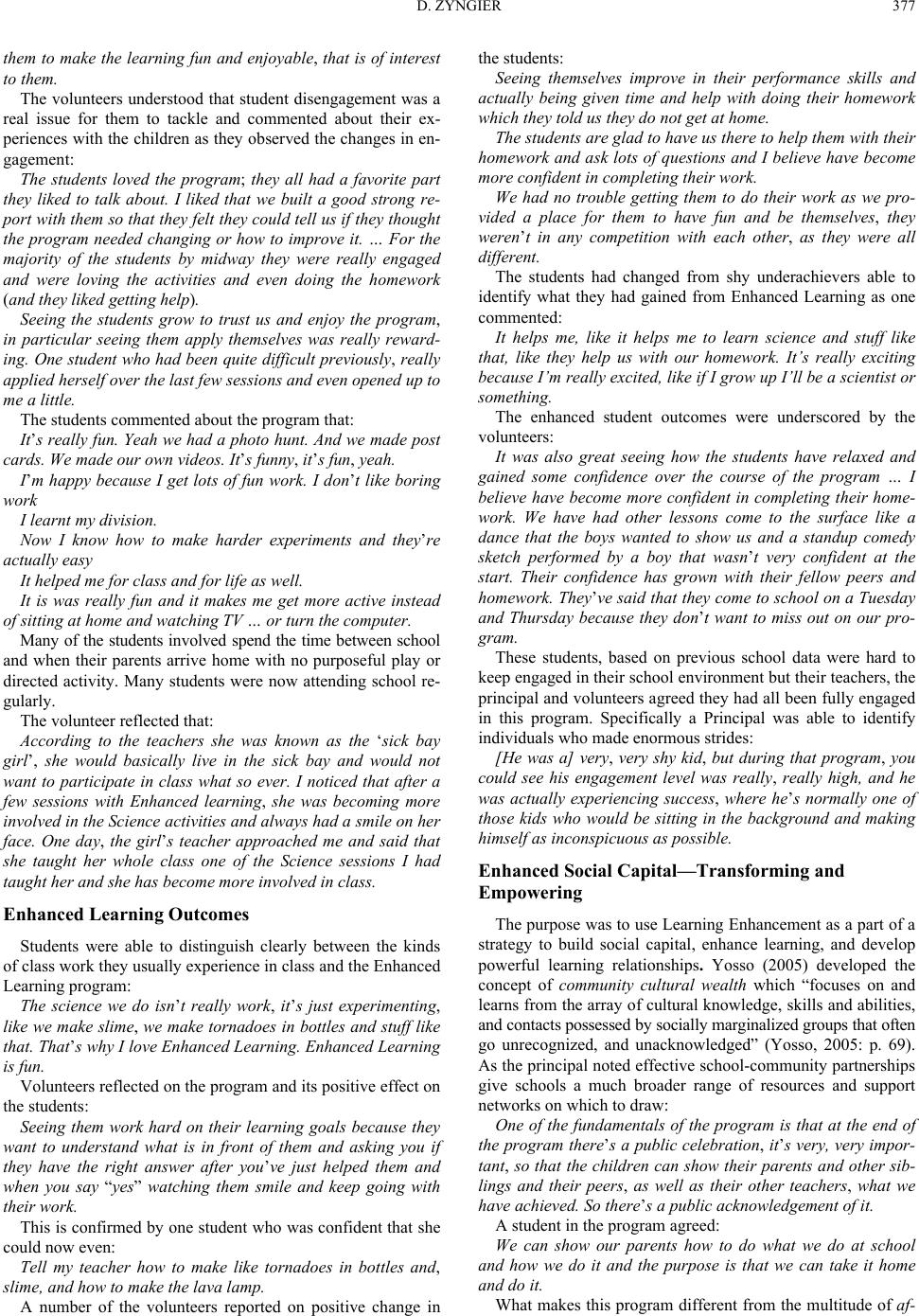 D. ZYNGIER 377

them to make the learning fun and enjoyable, that is of interest to them.

The volunteers understood that student disengagement was a real issue for them to tackle and commented about their experiences with the children as they observed the changes in engagement:

The students loved the program; they all had a favorite part they liked to talk about. I liked that we built a good strong report with them so that they felt they could tell us if they thought the program needed changing or how to improve it. … For the majority of the students by midway they were really engaged and were loving the activities and even doing the homework (and they liked getting help).

Seeing the students grow to trust us and enjoy the program, in particular seeing them apply themselves was really rewarding. One student who had been quite difficult previously, really applied herself over the last few sessions and even opened up to me a little.

The students commented about the program that:

It's really fun. Yeah we had a photo hunt. And we made post cards. We made our own videos. It's funny, it's fun, yeah.

I'm happy because I get lots of fun work. I don't like boring work

I learnt my division.

Now I know how to make harder experiments and they're actually easy

It helped me for class and for life as well.

It is was really fun and it makes me get more active instead of sitting at home and watching TV … or turn the computer.

Many of the students involved spend the time between school and when their parents arrive home with no purposeful play or directed activity. Many students were now attending school regularly.

The volunteer reflected that:

According to the teachers she was known as the 'sick bay girl', she would basically live in the sick bay and would not want to participate in class what so ever. I noticed that after a few sessions with Enhanced learning, she was becoming more involved in the Science activities and always had a smile on her face. One day, the girl's teacher approached me and said that she taught her whole class one of the Science sessions I had taught her and she has become more involved in class.

Enhanced Learning Outcomes

Students were able to distinguish clearly between the kinds of class work they usually experience in class and the Enhanced Learning program:

The science we do isn't really work, it's just experimenting, like we make slime, we make tornadoes in bottles and stuff like that. That's why I love Enhanced Learning. Enhanced Learning is fun.

Volunteers reflected on the program and its positive effect on the students:

Seeing them work hard on their learning goals because they want to understand what is in front of them and asking you if they have the right answer after you've just helped them and when you say "yes" watching them smile and keep going with their work.

This is confirmed by one student who was confident that she could now even:

Tell my teacher how to make like tornadoes in bottles and, slime, and how to make the lava lamp.

A number of the volunteers reported on positive change in the students:

Seeing themselves improve in their performance skills and actually being given time and help with doing their homework which they told us they do not get at home.

The students are glad to have us there to help them with their homework and ask lots of questions and I believe have become more confident in completing their work.

We had no trouble getting them to do their work as we provided a place for them to have fun and be themselves, they weren't in any competition with each other, as they were all different.

The students had changed from shy underachievers able to identify what they had gained from Enhanced Learning as one commented:

It helps me, like it helps me to learn science and stuff like that, like they help us with our homework. It's really exciting because I'm really excited, like if I grow up I'll be a scientist or something.

The enhanced student outcomes were underscored by the volunteers:

It was also great seeing how the students have relaxed and gained some confidence over the course of the program … I believe have become more confident in completing their homework. We have had other lessons come to the surface like a dance that the boys wanted to show us and a standup comedy sketch performed by a boy that wasn't very confident at the start. Their confidence has grown with their fellow peers and homework. They've said that they come to school on a Tuesday and Thursday because they don't want to miss out on our program.

These students, based on previous school data were hard to keep engaged in their school environment but their teachers, the principal and volunteers agreed they had all been fully engaged in this program. Specifically a Principal was able to identify individuals who made enormous strides:

[He was a] very, very shy kid, but during that program, you could see his engagement level was really, really high, and he was actually experiencing success, where he's normally one of those kids who would be sitting in the background and making himself as inconspicuous as possible.

Enhanced Social Capital—Transforming and Empowering

The purpose was to use Learning Enhancement as a part of a strategy to build social capital, enhance learning, and develop powerful learning relationships. Yosso (2005) developed the concept of community cultural wealth which "focuses on and learns from the array of cultural knowledge, skills and abilities, and contacts possessed by socially marginalized groups that often go unrecognized, and unacknowledged" (Yosso, 2005: p. 69). As the principal noted effective school-community partnerships give schools a much broader range of resources and support networks on which to draw:

One of the fundamentals of the program is that at the end of the program there's a public celebration, it's very, very important, so that the children can show their parents and other siblings and their peers, as well as their other teachers, what we have achieved. So there's a public acknowledgement of it.

A student in the program agreed:

We can show our parents how to do what we do at school and how we do it and the purpose is that we can take it home and do it.

What makes this program different from the multitude of af-